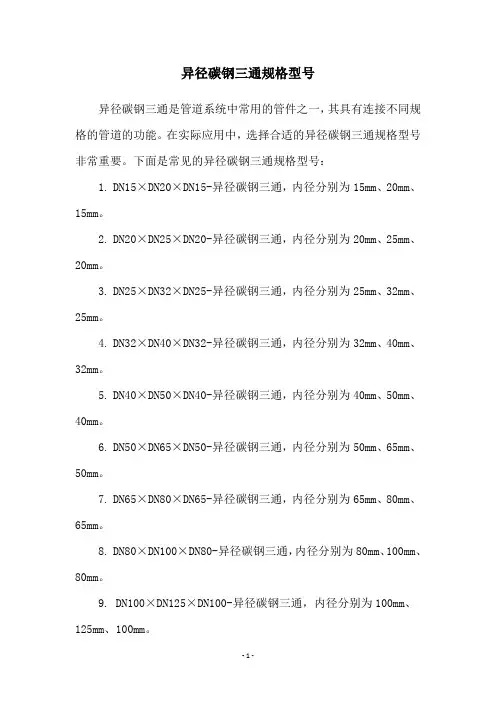 异径碳钢三通规格型号

异径碳钢三通是管道系统中常用的管件之一，其具有连接不同规格的管道的功能。在实际应用中，选择合适的异径碳钢三通规格型号非常重要。下面是常见的异径碳钢三通规格型号：

1. DN15×DN20×DN15-异径碳钢三通，内径分别为 15mm、20mm、15mm。

2. DN20×DN25×DN20-异径碳钢三通，内径分别为 20mm、25mm、20mm。

3. DN25×DN32×DN25-异径碳钢三通，内径分别为 25mm、32mm、25mm。

4. DN32×DN40×DN32-异径碳钢三通，内径分别为 32mm、40mm、32mm。

5. DN40×DN50×DN40-异径碳钢三通，内径分别为 40mm、50mm、40mm。

6. DN50×DN65×DN50-异径碳钢三通，内径分别为 50mm、65mm、50mm。

7. DN65×DN80×DN65-异径碳钢三通，内径分别为 65mm、80mm、65mm。

8. DN80×DN100×DN80-异径碳钢三通，内径分别为 80mm、100mm、80mm。

9. DN100×DN125×DN100-异径碳钢三通，内径分别为 100mm、125mm、100mm。

- 1 -